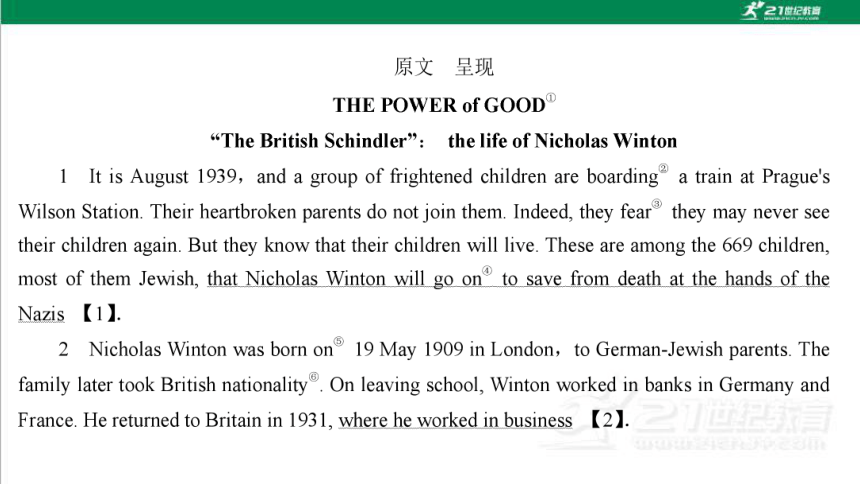 21世纪教育

原文　呈现

THE POWER of GOOD①

“The British Schindler”： the life of Nicholas Winton

1　It is August 1939，and a group of frightened children are boarding② a train at Prague's Wilson Station. Their heartbroken parents do not join them. Indeed, they fear③ they may never see their children again. But they know that their children will live. These are among the 669 children, most of them Jewish, that Nicholas Winton will go on④ to save from death at the hands of the Nazis 【1】.

2　Nicholas Winton was born on⑤ 19 May 1909 in London，to German-Jewish parents. The family later took British nationality⑥. On leaving school, Winton worked in banks in Germany and France. He returned to Britain in 1931, where he worked in business 【2】.

21世纪教育